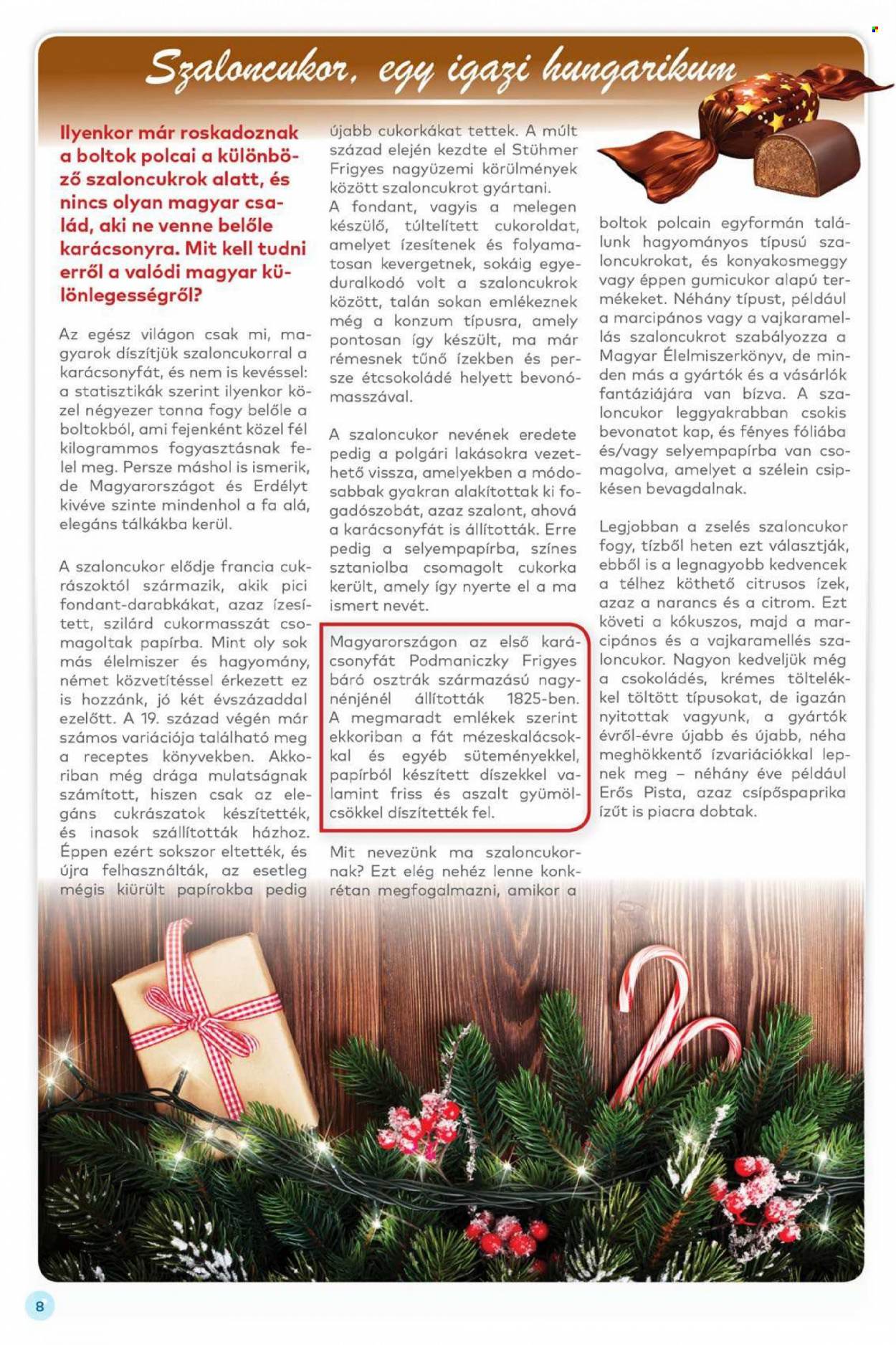 Szaloncukor, egy igazi hungarikum

Ilyenkor már roskadoznak a boltok polcai a különböző szaloncukrok alatt, és nincs olyan magyar család, aki ne venne belőle karácsonyra. Mit kell tudni erről a valódi magyar különlegességről?

Az egész világon csak mi, magyarok díszítjük szaloncukorral a karácsonyfát, és nem is kevéssel: a statisztikák szerint ilyenkor közel négyezer tonna fogy belőle a boltokból, ami fejenként közel fél kilogrammos fogyasztásnak felel meg. Persze máshol is ismerik, de Magyarországot és Erdélyt kivéve szinte mindenhol a fa alá, elegáns tálkákba kerül.

A szaloncukor elődje francia cukrászoktól származik, akik pici fondant-darabkákat, azaz ízesített, szilárd cukormasszát csomagoltak papírba. Mint oly sok más élelmiszer és hagyomány, német közvetítéssel érkezett ez is hozzánk, jó két évszázaddal ezelőtt. A 19. század végén már számos variációja található meg a receptes könyvekben. Akkoriban még drága mulatságnak számított, hiszen csak az elegáns cukrászatok készítették, és inasok szállították házhoz. Éppen ezért sokszor eltették, és újra felhasználták, az esetleg mégis kiürült papírokba pedig újabb cukorkákat tettek. A múlt század elején kezdte el Stühmer Frigyes nagyüzemi körülmények között szaloncukrot gyártani. A fondant, vagyis a melegen készülő, túltelített cukoroldat, amelyet ízesítenek és folyamatosan kevergetnek, sokáig egyeduralkodó volt a szaloncukrok között, talán sokan emlékeznek még a konzum típusra, amely pontosan így készült, ma már rémesnek tűnő ízekben és persze étcsokoládé helyett bevonómasszával.

A szaloncukor nevének eredete pedig a polgári lakásokra vezethető vissza, amelyekben a módosabbak gyakran alakítottak ki fogadószobát, azaz szalont, ahová a karácsonyfát is állították. Erre pedig a selyempapírba, színes sztaniolba csomagolt cukorka került, amely így nyerte el a ma ismert nevét.

Magyarországon az első karácsonyfát Podmaniczky Frigyes báró osztrák származású nagynénjénél állították 1825-ben. A megmaradt emlékek szerint ekkoriban a fát mézeskalácsokkal és egyéb süteményekkel, papírból készített díszekkel valamint friss és aszalt gyümölcsökkel díszítették fel.

Mit nevezünk ma szaloncukornak? Ezt elég nehéz lenne konkrétan megfogalmazni, amikor a boltok polcain egyformán találunk hagyományos típusú szaloncukrokat, és konyakosmeggy vagy éppen gumicukor alapú termékeket. Néhány típust, például a marcipános vagy a vajkaramellás szaloncukrot szabályozza a Magyar Élelmiszerkönyv, de minden más a gyártók és a vásárlók fantáziájára van bízva. A szaloncukor leggyakrabban csokis bevonatot kap, és fényes fóliába és/vagy selyempapírba van csomagolva, amelyet a szélein csipkésen bevagdalnak.

Legjobban a zselés szaloncukor fogy, tízből heten ezt választják, ebből is a legnagyobb kedvencek a télhez köthető citrusos ízek, azaz a narancs és a citrom. Ezt követi a kókuszos, majd a marcipános és a vajkaramellés szaloncukor. Nagyon kedveljük még a csokoládés, krémes töltelékkel töltött típusokat, de igazán nyitottak vagyunk, a gyártók évről-évre újabb és újabb, néha meghökkentő ízvariációkkal lepnek meg – néhány éve például Erős Pista, azaz csípőspaprika ízűt is piacra dobtak.

8